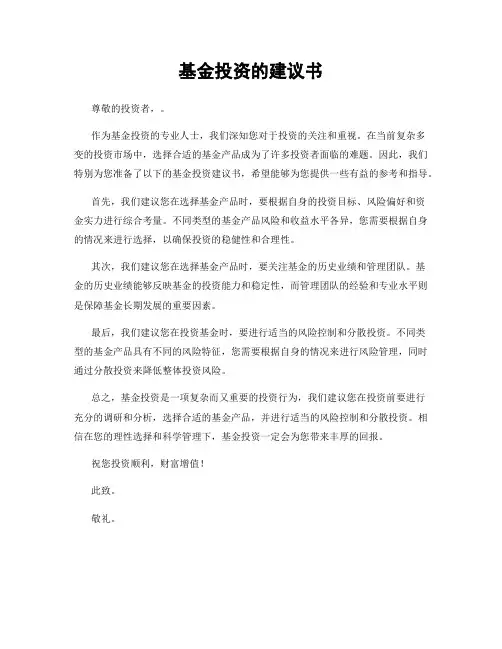 基金投资的建议书

尊敬的投资者，。

作为基金投资的专业人士，我们深知您对于投资的关注和重视。在当前复杂多变的投资市场中，选择合适的基金产品成为了许多投资者面临的难题。因此，我们特别为您准备了以下的基金投资建议书，希望能够为您提供一些有益的参考和指导。

首先，我们建议您在选择基金产品时，要根据自身的投资目标、风险偏好和资金实力进行综合考量。不同类型的基金产品风险和收益水平各异，您需要根据自身的情况来进行选择，以确保投资的稳健性和合理性。

其次，我们建议您在选择基金产品时，要关注基金的历史业绩和管理团队。基金的历史业绩能够反映基金的投资能力和稳定性，而管理团队的经验和专业水平则是保障基金长期发展的重要因素。

最后，我们建议您在投资基金时，要进行适当的风险控制和分散投资。不同类型的基金产品具有不同的风险特征，您需要根据自身的情况来进行风险管理，同时通过分散投资来降低整体投资风险。

总之，基金投资是一项复杂而又重要的投资行为，我们建议您在投资前要进行充分的调研和分析，选择合适的基金产品，并进行适当的风险控制和分散投资。相信在您的理性选择和科学管理下，基金投资一定会为您带来丰厚的回报。

祝您投资顺利，财富增值！

此致。

敬礼。